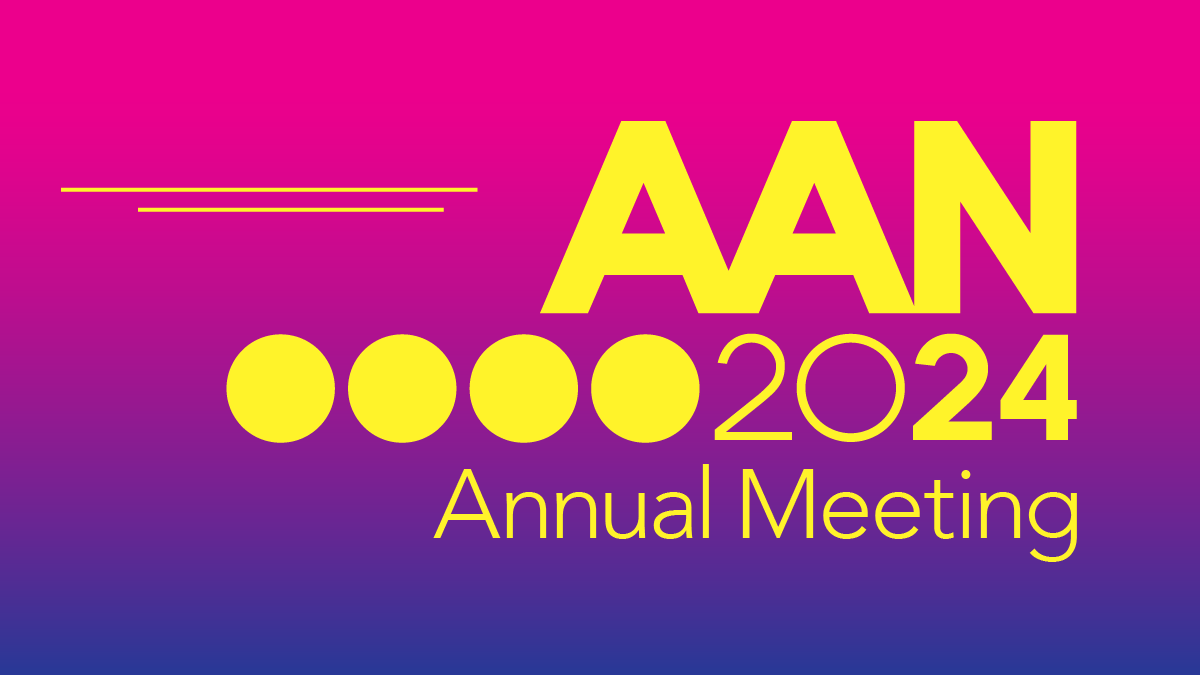 AAN
2024
Annual Meeting